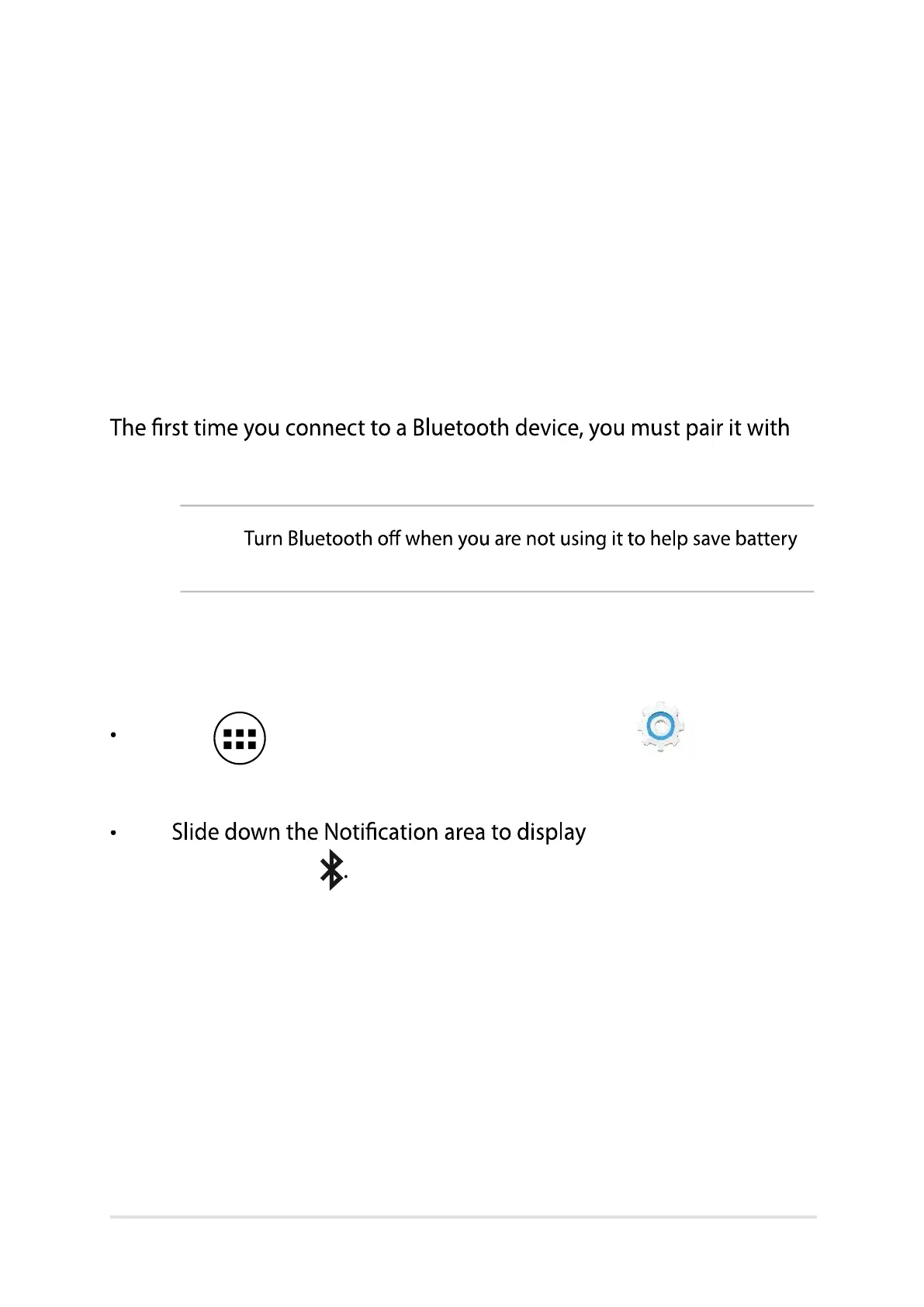 The first time you connect to a Bluetooth device, you must pair it with

Turn Bluetooth off when you are not using it to help save battery

•

• Slide down the Notification area to display

.